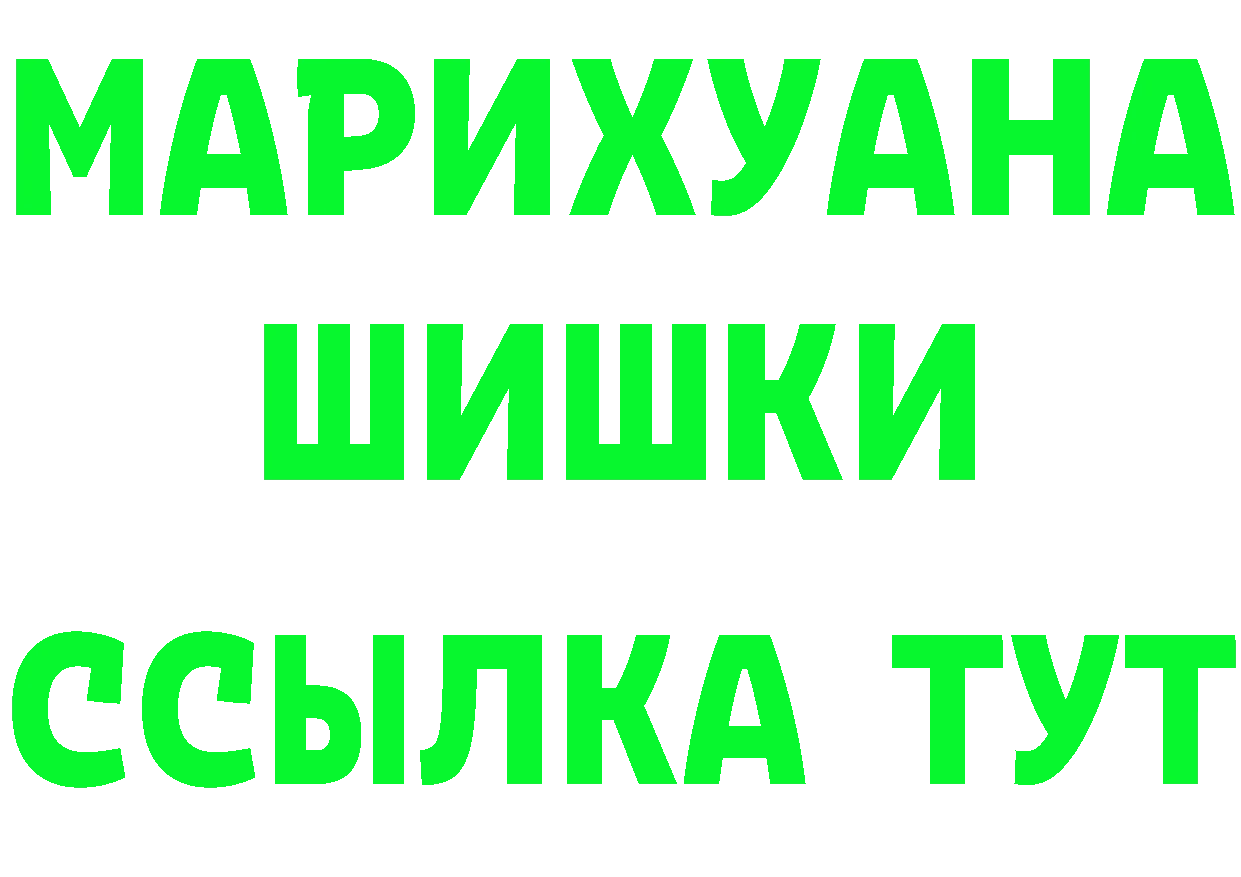 МАРИХУАНА
ШИШКИ
ССЫЛКА ТУТ